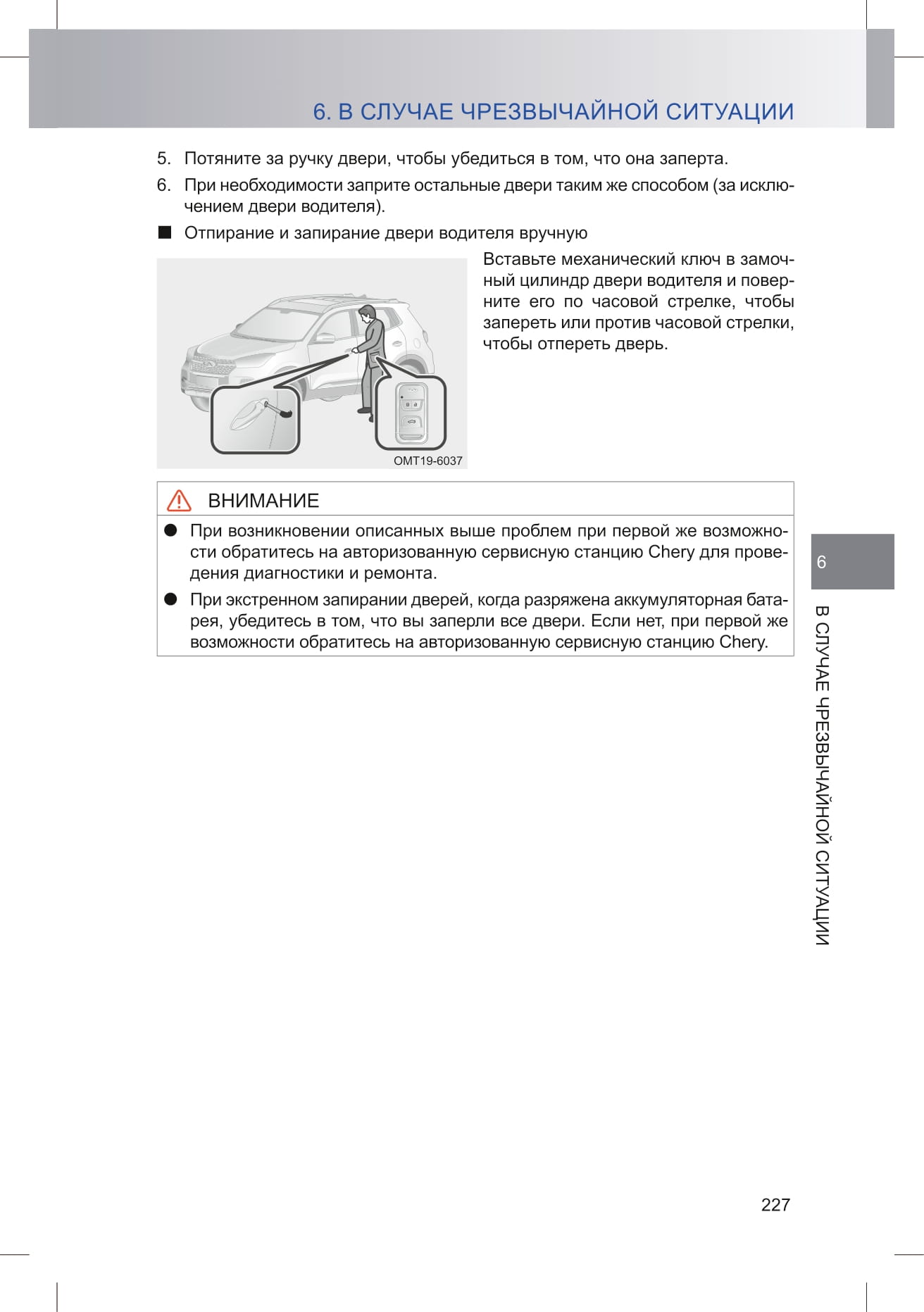 6. В СЛУЧАЕ ЧРЕЗВЫЧАЙНОЙ СИТУАЦИИ

5. Потяните за ручку двери, чтобы убедиться в том, что она заперта.

6. При необходимости заприте остальные двери таким же способом (за исключением двери водителя).

■ Отпирание и запирание двери водителя вручную

OMT19-6037

Вставьте механический ключ в замочный цилиндр двери водителя и поверните его по часовой стрелке, чтобы запереть или против часовой стрелки, чтобы отпереть дверь.

ВНИМАНИЕ

● При возникновении описанных выше проблем при первой же возможности обратитесь на авторизованную сервисную станцию Chery для проведения диагностики и ремонта.

● При экстренном запирании дверей, когда разряжена аккумуляторная батарея, убедитесь в том, что вы заперли все двери. Если нет, при первой же возможности обратитесь на авторизованную сервисную станцию Chery.

6

В СЛУЧАЕ ЧРЕЗВЫЧАЙНОЙ СИТУАЦИИ

227